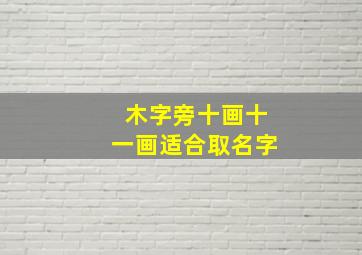 木字旁十画十一画适合取名字